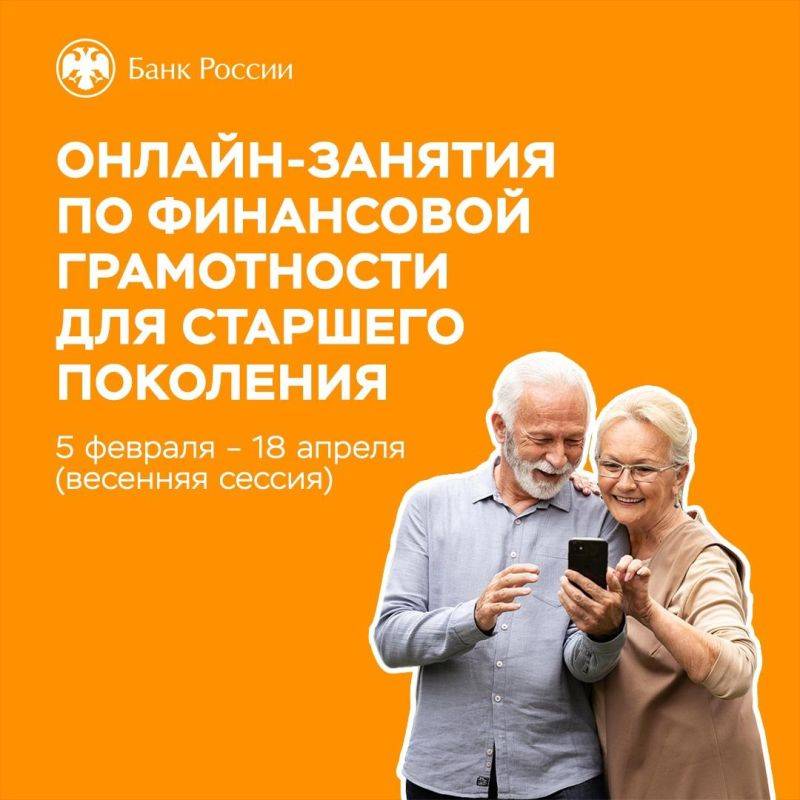 Банк России

ОНЛАЙН-ЗАНЯТИЯ ПО ФИНАНСОВОЙ ГРАМОТНОСТИ ДЛЯ СТАРШЕГО ПОКОЛЕНИЯ

5 февраля – 18 апреля (весенняя сессия)